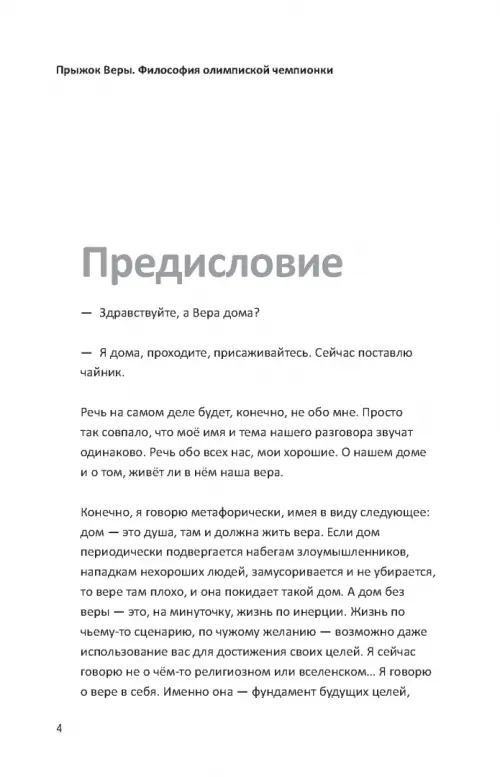 Прыжок Веры. Философия олимпиской чемпионки

Предисловие

— Здравствуйте, а Вера дома?

— Я дома, проходите, присаживайтесь. Сейчас поставлю чайник.

Речь на самом деле будет, конечно, не обо мне. Просто так совпало, что моё имя и тема нашего разговора звучат одинаково. Речь обо всех нас, мои хорошие. О нашем доме и о том, живёт ли в нём наша вера.

Конечно, я говорю метафорически, имея в виду следующее: дом — это душа, там и должна жить вера. Если дом периодически подвергается набегам злоумышленников, нападкам нехороших людей, замусоривается и не убирается, то вере там плохо, и она покидает такой дом. А дом без веры — это, на минуточку, жизнь по инерции. Жизнь по чьему-то сценарию, по чужому желанию — возможно даже использование вас для достижения своих целей. Я сейчас говорю не о чём-то религиозном или вселенском... Я говорю о вере в себя. Именно она — фундамент будущих целей,

4